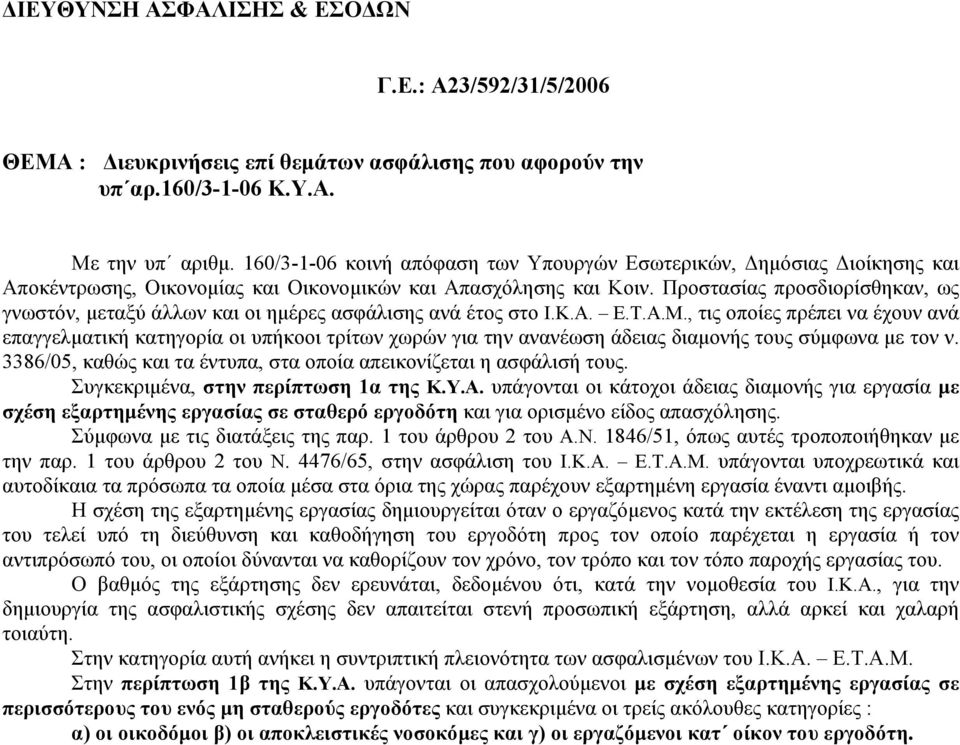 ΔΙΕΥΘΥΝΣΗ ΑΣΦΑΛΙΣΗΣ & ΕΣΟΔΩΝ

Γ.Ε.: Α23/592/31/5/2006

ΘΕΜΑ : Διευκρινήσεις επί θεμάτων ασφάλισης που αφορούν την υπ΄αρ.160/3-1-06 Κ.Υ.Α.

Με την υπ΄ αριθμ. 160/3-1-06 κοινή απόφαση των Υπουργών Εσωτερικών, Δημόσιας Διοίκησης και Αποκέντρωσης, Οικονομίας και Οικονομικών και Απασχόλησης και Κοιν. Προστασίας προσδιορίσθηκαν, ως γνωστόν, μεταξύ άλλων και οι ημέρες ασφάλισης ανά έτος στο Ι.Κ.Α. – Ε.Τ.Α.Μ., τις οποίες πρέπει να έχουν ανά επαγγελματική κατηγορία οι υπήκοοι τρίτων χωρών για την ανανέωση άδειας διαμονής τους σύμφωνα με τον ν. 3386/05, καθώς και τα έντυπα, στα οποία απεικονίζεται η ασφάλισή τους.

Συγκεκριμένα, στην περίπτωση 1α της Κ.Υ.Α. υπάγονται οι κάτοχοι άδειας διαμονής για εργασία με σχέση εξαρτημένης εργασίας σε σταθερό εργοδότη και για ορισμένο είδος απασχόλησης.

Σύμφωνα με τις διατάξεις της παρ. 1 του άρθρου 2 του Α.Ν. 1846/51, όπως αυτές τροποποιήθηκαν με την παρ. 1 του άρθρου 2 του Ν. 4476/65, στην ασφάλιση του Ι.Κ.Α. – Ε.Τ.Α.Μ. υπάγονται υποχρεωτικά και αυτοδίκαια τα πρόσωπα τα οποία μέσα στα όρια της χώρας παρέχουν εξαρτημένη εργασία έναντι αμοιβής.

Η σχέση της εξαρτημένης εργασίας δημιουργείται όταν ο εργαζόμενος κατά την εκτέλεση της εργασίας του τελεί υπό τη διεύθυνση και καθοδήγηση του εργοδότη προς τον οποίο παρέχεται η εργασία ή τον αντιπρόσωπό του, οι οποίοι δύνανται να καθορίζουν τον χρόνο, τον τρόπο και τον τόπο παροχής εργασίας του.

Ο βαθμός της εξάρτησης δεν ερευνάται, δεδομένου ότι, κατά την νομοθεσία του Ι.Κ.Α., για την δημιουργία της ασφαλιστικής σχέσης δεν απαιτείται στενή προσωπική εξάρτηση, αλλά αρκεί και χαλαρή τοιαύτη.

Στην κατηγορία αυτή ανήκει η συντριπτική πλειονότητα των ασφαλισμένων του Ι.Κ.Α. – Ε.Τ.Α.Μ.

Στην περίπτωση 1β της Κ.Υ.Α. υπάγονται οι απασχολούμενοι με σχέση εξαρτημένης εργασίας σε περισσότερους του ενός μη σταθερούς εργοδότες και συγκεκριμένα οι τρείς ακόλουθες κατηγορίες :

α) οι οικοδόμοι β) οι αποκλειστικές νοσοκόμες και γ) οι εργαζόμενοι κατ΄ οίκον του εργοδότη.